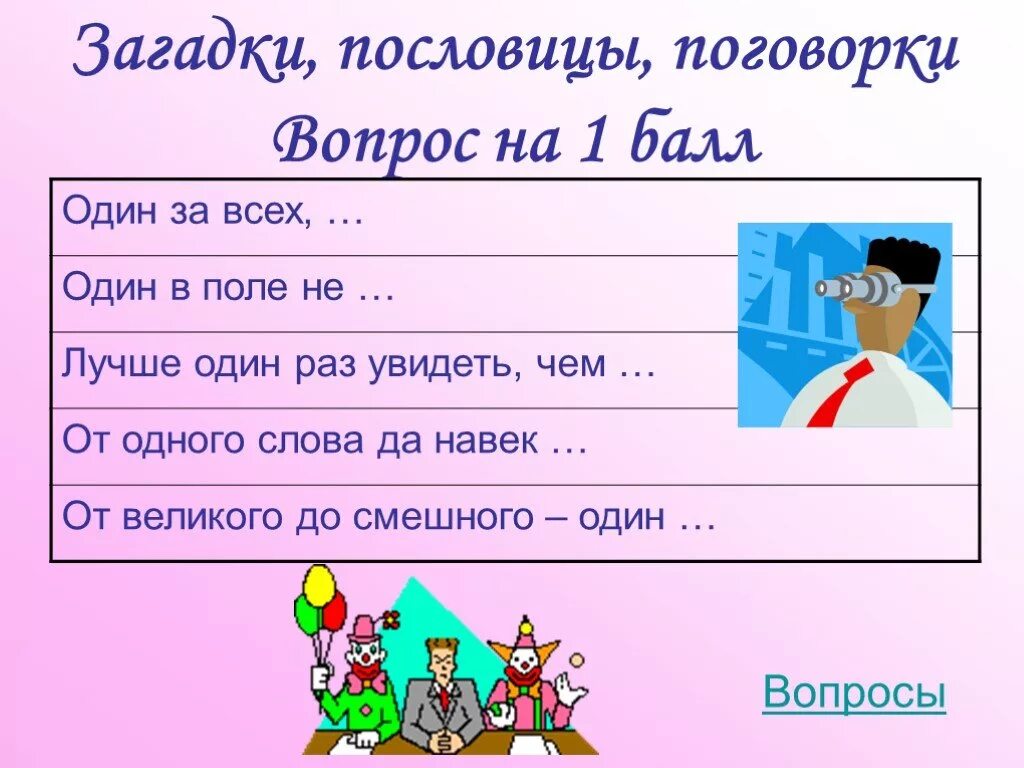 Загадки, пословицы, поговорки
Вопрос на 1 балл

| Один за всех, … |
|---|
| Один в поле не … |
| Лучше один раз увидеть, чем … |
| От одного слова да навек … |
| От великого до смешного – один … |

Вопросы